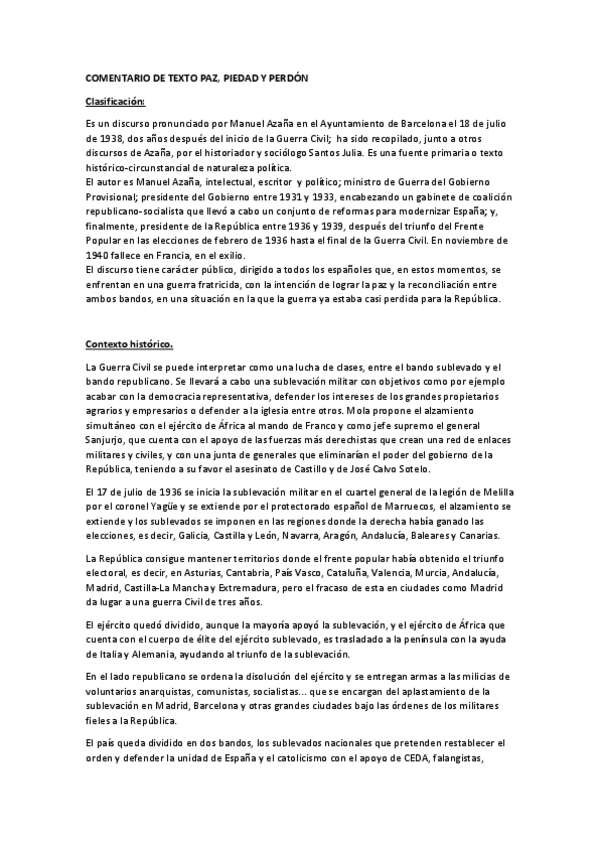 COMENTARIO DE TEXTO PAZ, PIEDAD Y PERDÓN

Clasificación:

Es un discurso pronunciado por Manuel Azaña en el Ayuntamiento de Barcelona el 18 de julio de 1938, dos años después del inicio de la Guerra Civil; ha sido recopilado, junto a otros discursos de Azaña, por el historiador y sociólogo Santos Julia. Es una fuente primaria o texto histórico-circunstancial de naturaleza política.
El autor es Manuel Azaña, intelectual, escritor y político; ministro de Guerra del Gobierno Provisional; presidente del Gobierno entre 1931 y 1933, encabezando un gabinete de coalición republicano-socialista que llevó a cabo un conjunto de reformas para modernizar España; y, finalmente, presidente de la República entre 1936 y 1939, después del triunfo del Frente Popular en las elecciones de febrero de 1936 hasta el final de la Guerra Civil. En noviembre de 1940 fallece en Francia, en el exilio.
El discurso tiene carácter público, dirigido a todos los españoles que, en estos momentos, se enfrentan en una guerra fratricida, con la intención de lograr la paz y la reconciliación entre ambos bandos, en una situación en la que la guerra ya estaba casi perdida para la República.

Contexto histórico.

La Guerra Civil se puede interpretar como una lucha de clases, entre el bando sublevado y el bando republicano. Se llevará a cabo una sublevación militar con objetivos como por ejemplo acabar con la democracia representativa, defender los intereses de los grandes propietarios agrarios y empresarios o defender a la iglesia entre otros. Mola propone el alzamiento simultáneo con el ejército de África al mando de Franco y como jefe supremo el general Sanjurjo, que cuenta con el apoyo de las fuerzas más derechistas que crean una red de enlaces militares y civiles, y con una junta de generales que eliminarían el poder del gobierno de la República, teniendo a su favor el asesinato de Castillo y de José Calvo Sotelo.

El 17 de julio de 1936 se inicia la sublevación militar en el cuartel general de la legión de Melilla por el coronel Yagüe y se extiende por el protectorado español de Marruecos, el alzamiento se extiende y los sublevados se imponen en las regiones donde la derecha había ganado las elecciones, es decir, Galicia, Castilla y León, Navarra, Aragón, Andalucía, Baleares y Canarias.

La República consigue mantener territorios donde el frente popular había obtenido el triunfo electoral, es decir, en Asturias, Cantabria, País Vasco, Cataluña, Valencia, Murcia, Andalucía, Madrid, Castilla-La Mancha y Extremadura, pero el fracaso de esta en ciudades como Madrid da lugar a una guerra Civil de tres años.

El ejército quedó dividido, aunque la mayoría apoyó la sublevación, y el ejército de África que cuenta con el cuerpo de élite del ejército sublevado, es trasladado a la península con la ayuda de Italia y Alemania, ayudando al triunfo de la sublevación.

En el lado republicano se ordena la disolución del ejército y se entregan armas a las milicias de voluntarios anarquistas, comunistas, socialistas… que se encargan del aplastamiento de la sublevación en Madrid, Barcelona y otras grandes ciudades bajo las órdenes de los militares fieles a la República.

El país queda dividido en dos bandos, los sublevados nacionales que pretenden restablecer el orden y defender la unidad de España y el catolicismo con el apoyo de CEDA, falangistas,